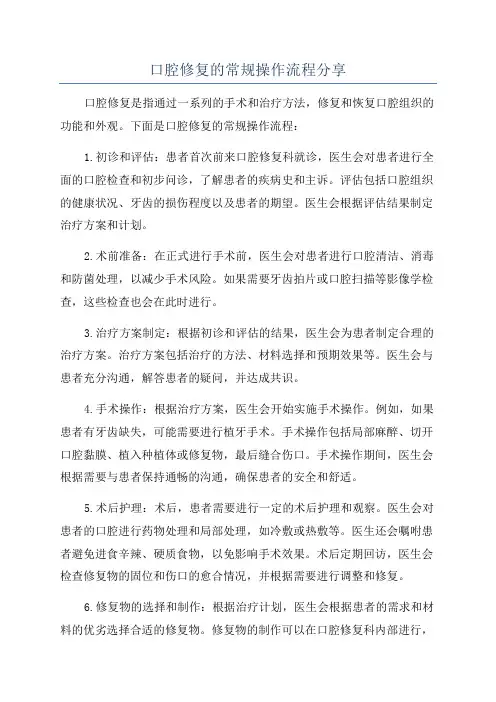 口腔修复的常规操作流程分享

口腔修复是指通过一系列的手术和治疗方法，修复和恢复口腔组织的功能和外观。下面是口腔修复的常规操作流程：

1.初诊和评估：患者首次前来口腔修复科就诊，医生会对患者进行全面的口腔检查和初步问诊，了解患者的疾病史和主诉。评估包括口腔组织的健康状况、牙齿的损伤程度以及患者的期望。医生会根据评估结果制定治疗方案和计划。

2.术前准备：在正式进行手术前，医生会对患者进行口腔清洁、消毒和防菌处理，以减少手术风险。如果需要牙齿拍片或口腔扫描等影像学检查，这些检查也会在此时进行。

3.治疗方案制定：根据初诊和评估的结果，医生会为患者制定合理的治疗方案。治疗方案包括治疗的方法、材料选择和预期效果等。医生会与患者充分沟通，解答患者的疑问，并达成共识。

4.手术操作：根据治疗方案，医生会开始实施手术操作。例如，如果患者有牙齿缺失，可能需要进行植牙手术。手术操作包括局部麻醉、切开口腔黏膜、植入种植体或修复物，最后缝合伤口。手术操作期间，医生会根据需要与患者保持通畅的沟通，确保患者的安全和舒适。

5.术后护理：术后，患者需要进行一定的术后护理和观察。医生会对患者的口腔进行药物处理和局部处理，如冷敷或热敷等。医生还会嘱咐患者避免进食辛辣、硬质食物，以免影响手术效果。术后定期回访，医生会检查修复物的固位和伤口的愈合情况，并根据需要进行调整和修复。

6.修复物的选择和制作：根据治疗计划，医生会根据患者的需求和材料的优劣选择合适的修复物。修复物的制作可以在口腔修复科内部进行，